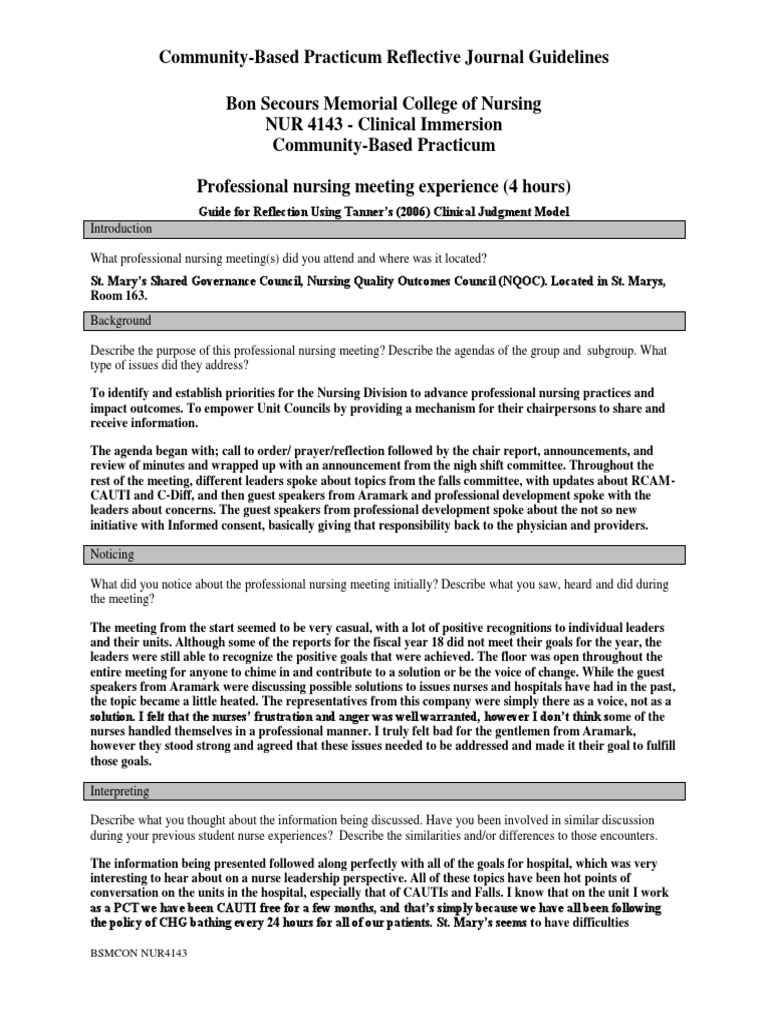 Community-Based Practicum Reflective Journal Guidelines

Bon Secours Memorial College of Nursing
NUR 4143 - Clinical Immersion
Community-Based Practicum

Professional nursing meeting experience (4 hours)

Guide for Reflection Using Tanner's (2006) Clinical Judgment Model

Introduction

What professional nursing meeting(s) did you attend and where was it located?

St. Mary's Shared Governance Council, Nursing Quality Outcomes Council (NQOC). Located in St. Marys, Room 163.

Background

Describe the purpose of this professional nursing meeting? Describe the agendas of the group and subgroup. What type of issues did they address?

To identify and establish priorities for the Nursing Division to advance professional nursing practices and impact outcomes. To empower Unit Councils by providing a mechanism for their chairpersons to share and receive information.

The agenda began with; call to order/ prayer/reflection followed by the chair report, announcements, and review of minutes and wrapped up with an announcement from the nigh shift committee. Throughout the rest of the meeting, different leaders spoke about topics from the falls committee, with updates about RCAM-CAUTI and C-Diff, and then guest speakers from Aramark and professional development spoke with the leaders about concerns. The guest speakers from professional development spoke about the not so new initiative with Informed consent, basically giving that responsibility back to the physician and providers.

Noticing

What did you notice about the professional nursing meeting initially? Describe what you saw, heard and did during the meeting?

The meeting from the start seemed to be very casual, with a lot of positive recognitions to individual leaders and their units. Although some of the reports for the fiscal year 18 did not meet their goals for the year, the leaders were still able to recognize the positive goals that were achieved. The floor was open throughout the entire meeting for anyone to chime in and contribute to a solution or be the voice of change. While the guest speakers from Aramark were discussing possible solutions to issues nurses and hospitals have had in the past, the topic became a little heated. The representatives from this company were simply there as a voice, not as a solution. I felt that the nurses' frustration and anger was well warranted, however I don't think some of the nurses handled themselves in a professional manner. I truly felt bad for the gentlemen from Aramark, however they stood strong and agreed that these issues needed to be addressed and made it their goal to fulfill those goals.

Interpreting

Describe what you thought about the information being discussed. Have you been involved in similar discussion during your previous student nurse experiences? Describe the similarities and/or differences to those encounters.

The information being presented followed along perfectly with all of the goals for hospital, which was very interesting to hear about on a nurse leadership perspective. All of these topics have been hot points of conversation on the units in the hospital, especially that of CAUTIs and Falls. I know that on the unit I work as a PCT we have been CAUTI free for a few months, and that's simply because we have all been following the policy of CHG bathing every 24 hours for all of our patients. St. Mary's seems to have difficulties

BSMCON NUR4143